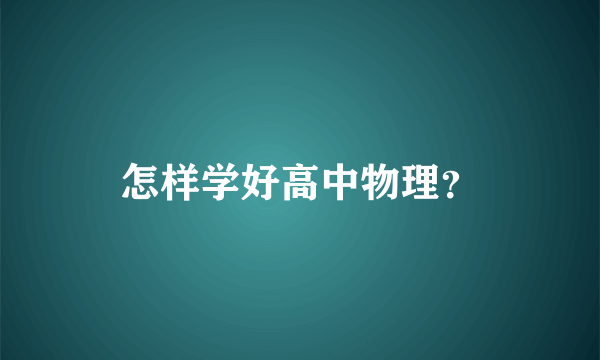 怎样学好高中物理?